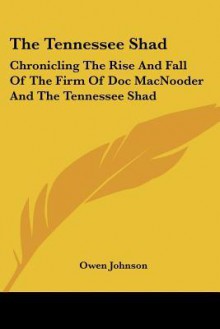 The Tennessee Shad

Chronicling The Rise And Fall Of The Firm Of Doc MacNooder And The Tennessee Shad

Owen Johnson